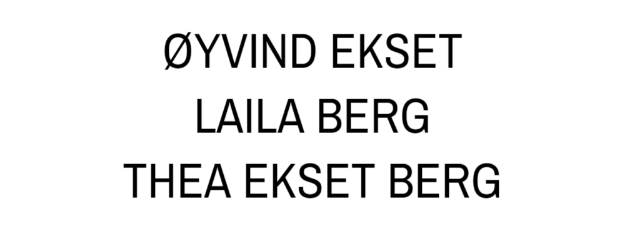 ØYVIND EKSET
LAILA BERG
THEA EKSET BERG